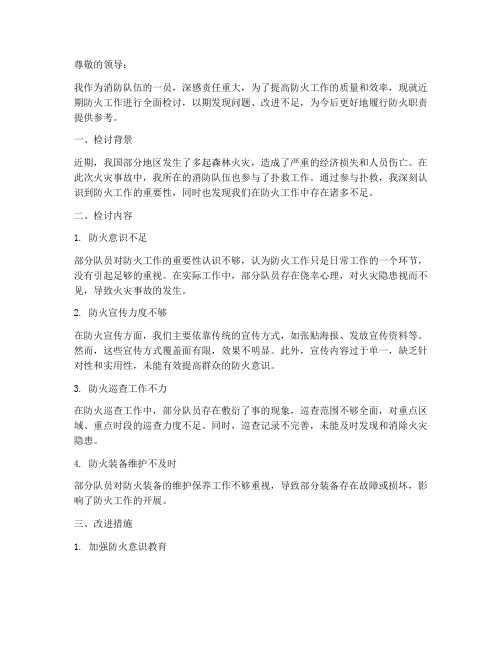 尊敬的领导：

我作为消防队伍的一员，深感责任重大，为了提高防火工作的质量和效率，现就近期防火工作进行全面检讨，以期发现问题、改进不足，为今后更好地履行防火职责提供参考。

一、检讨背景

近期，我国部分地区发生了多起森林火灾，造成了严重的经济损失和人员伤亡。在此次火灾事故中，我所在的消防队伍也参与了扑救工作。通过参与扑救，我深刻认识到防火工作的重要性，同时也发现我们在防火工作中存在诸多不足。

二、检讨内容

1. 防火意识不足

部分队员对防火工作的重要性认识不够，认为防火工作只是日常工作的一个环节，没有引起足够的重视。在实际工作中，部分队员存在侥幸心理，对火灾隐患视而不见，导致火灾事故的发生。

2. 防火宣传力度不够

在防火宣传方面，我们主要依靠传统的宣传方式，如张贴海报、发放宣传资料等。然而，这些宣传方式覆盖面有限，效果不明显。此外，宣传内容过于单一，缺乏针对性和实用性，未能有效提高群众的防火意识。

3. 防火巡查工作不力

在防火巡查工作中，部分队员存在敷衍了事的现象，巡查范围不够全面，对重点区域、重点时段的巡查力度不足。同时，巡查记录不完善，未能及时发现和消除火灾隐患。

4. 防火装备维护不及时

部分队员对防火装备的维护保养工作不够重视，导致部分装备存在故障或损坏，影响了防火工作的开展。

三、改进措施

1. 加强防火意识教育